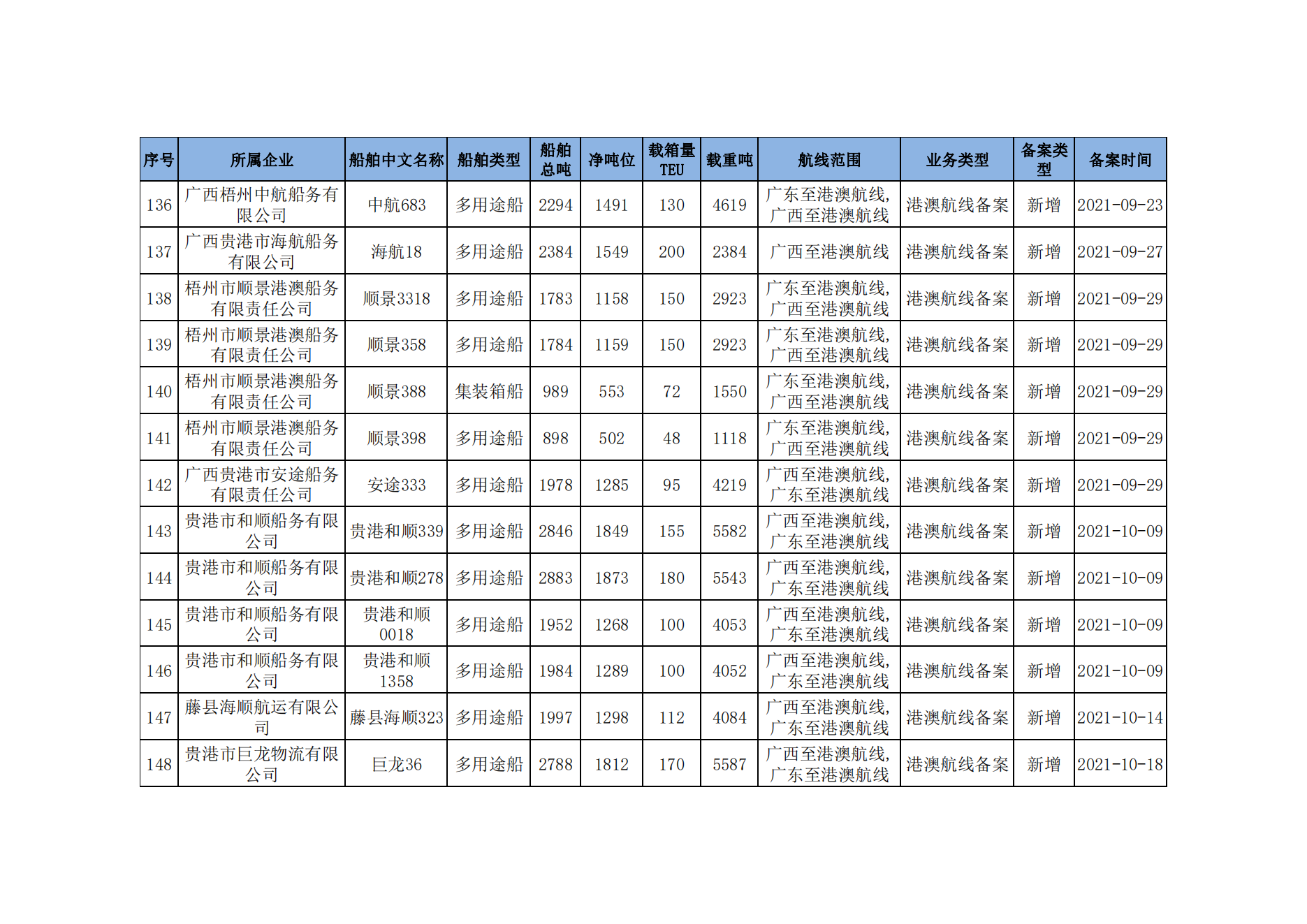 | 序号 | 所属企业 | 船舶中文名称 | 船舶类型 | 船舶总吨 | 净吨位 | 载箱量TEU | 载重吨 | 航线范围 | 业务类型 | 备案类型 | 备案时间 |
|---|---|---|---|---|---|---|---|---|---|---|---|
| 136 | 广西梧州中航船务有限公司 | 中航683 | 多用途船 | 2294 | 1491 | 130 | 4619 | 广东至港澳航线,广西至港澳航线 | 港澳航线备案 | 新增 | 2021-09-23 |
| 137 | 广西贵港市海航船务有限公司 | 海航18 | 多用途船 | 2384 | 1549 | 200 | 2384 | 广西至港澳航线 | 港澳航线备案 | 新增 | 2021-09-27 |
| 138 | 梧州市顺景港澳船务有限责任公司 | 顺景3318 | 多用途船 | 1783 | 1158 | 150 | 2923 | 广东至港澳航线,广西至港澳航线 | 港澳航线备案 | 新增 | 2021-09-29 |
| 139 | 梧州市顺景港澳船务有限责任公司 | 顺景358 | 多用途船 | 1784 | 1159 | 150 | 2923 | 广东至港澳航线,广西至港澳航线 | 港澳航线备案 | 新增 | 2021-09-29 |
| 140 | 梧州市顺景港澳船务有限责任公司 | 顺景388 | 集装箱船 | 989 | 553 | 72 | 1550 | 广东至港澳航线,广西至港澳航线 | 港澳航线备案 | 新增 | 2021-09-29 |
| 141 | 梧州市顺景港澳船务有限责任公司 | 顺景398 | 多用途船 | 898 | 502 | 48 | 1118 | 广东至港澳航线,广西至港澳航线 | 港澳航线备案 | 新增 | 2021-09-29 |
| 142 | 广西贵港市安途船务有限责任公司 | 安途333 | 多用途船 | 1978 | 1285 | 95 | 4219 | 广西至港澳航线,广东至港澳航线 | 港澳航线备案 | 新增 | 2021-09-29 |
| 143 | 贵港市和顺船务有限公司 | 贵港和顺339 | 多用途船 | 2846 | 1849 | 155 | 5582 | 广西至港澳航线,广东至港澳航线 | 港澳航线备案 | 新增 | 2021-10-09 |
| 144 | 贵港市和顺船务有限公司 | 贵港和顺278 | 多用途船 | 2883 | 1873 | 180 | 5543 | 广西至港澳航线,广东至港澳航线 | 港澳航线备案 | 新增 | 2021-10-09 |
| 145 | 贵港市和顺船务有限公司 | 贵港和顺0018 | 多用途船 | 1952 | 1268 | 100 | 4053 | 广西至港澳航线,广东至港澳航线 | 港澳航线备案 | 新增 | 2021-10-09 |
| 146 | 贵港市和顺船务有限公司 | 贵港和顺1358 | 多用途船 | 1984 | 1289 | 100 | 4052 | 广西至港澳航线,广东至港澳航线 | 港澳航线备案 | 新增 | 2021-10-09 |
| 147 | 藤县海顺航运有限公司 | 藤县海顺323 | 多用途船 | 1997 | 1298 | 112 | 4084 | 广西至港澳航线,广东至港澳航线 | 港澳航线备案 | 新增 | 2021-10-14 |
| 148 | 贵港市巨龙物流有限公司 | 巨龙36 | 多用途船 | 2788 | 1812 | 170 | 5587 | 广西至港澳航线,广东至港澳航线 | 港澳航线备案 | 新增 | 2021-10-18 |